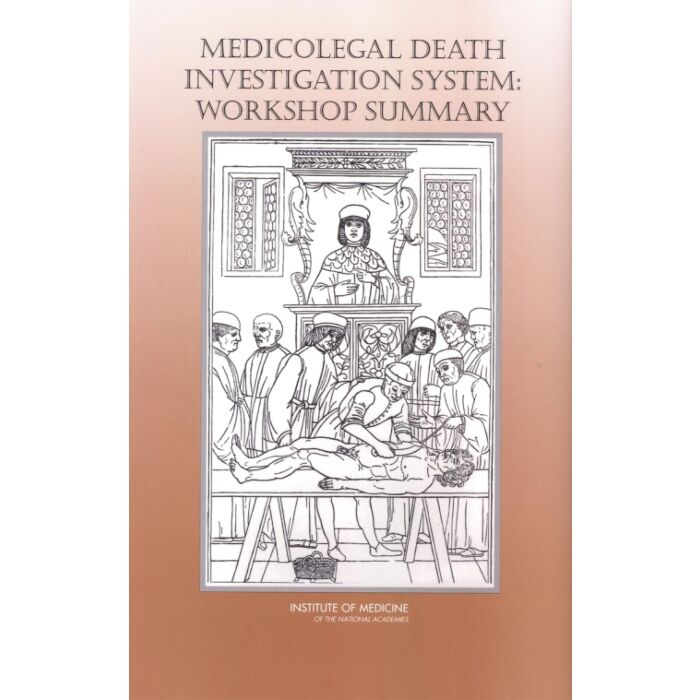 MEDICOLEGAL DEATH INVESTIGATION SYSTEM: WORKSHOP SUMMARY

INSTITUTE OF MEDICINE
OF THE NATIONAL ACADEMIES